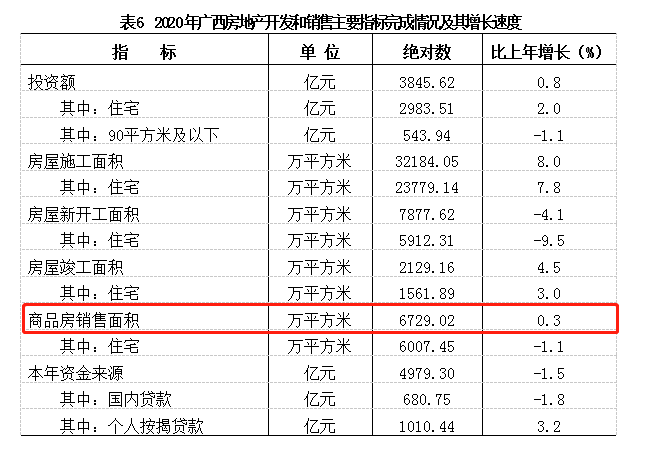 表6 2020年广西房地产开发和销售主要指标完成情况及其增长速度

| 指　　标 | 单 位 | 绝对数 | 比上年增长（%） |
|---|---|---|---|
| 投资额 | 亿元 | 3845.62 | 0.8 |
| 其中：住宅 | 亿元 | 2983.51 | 2.0 |
| 其中：90平方米及以下 | 亿元 | 543.94 | -1.1 |
| 房屋施工面积 | 万平方米 | 32184.05 | 8.0 |
| 其中：住宅 | 万平方米 | 23779.14 | 7.8 |
| 房屋新开工面积 | 万平方米 | 7877.62 | -4.1 |
| 其中：住宅 | 万平方米 | 5912.31 | -9.5 |
| 房屋竣工面积 | 万平方米 | 2129.16 | 4.5 |
| 其中：住宅 | 万平方米 | 1561.89 | 3.0 |
| 商品房销售面积 | 万平方米 | 6729.02 | 0.3 |
| 其中：住宅 | 万平方米 | 6007.45 | -1.1 |
| 本年资金来源 | 亿元 | 4979.30 | -1.5 |
| 其中：国内贷款 | 亿元 | 680.75 | -1.8 |
| 其中：个人按揭贷款 | 亿元 | 1010.44 | 3.2 |